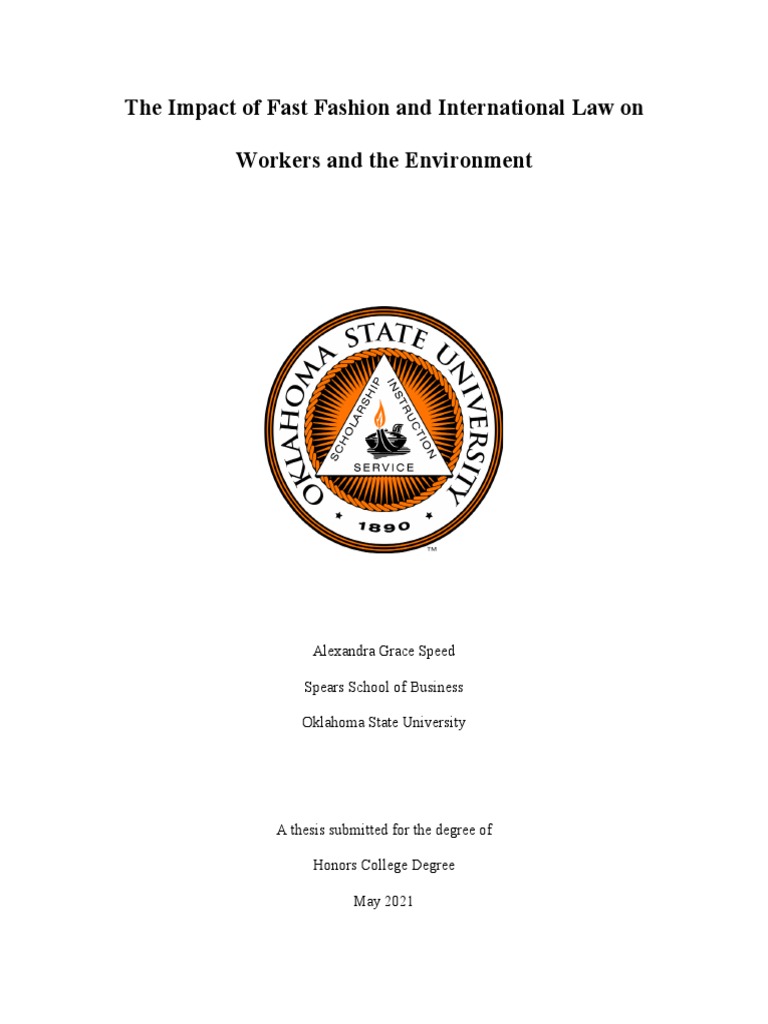 The Impact of Fast Fashion and International Law on

Workers and the Environment

OKLAHOMA STATE UNIVERSITY

SCHOLARSHIP INSTRUCTION SERVICE

1890

TM

Alexandra Grace Speed

Spears School of Business

Oklahoma State University

A thesis submitted for the degree of

Honors College Degree

May 2021